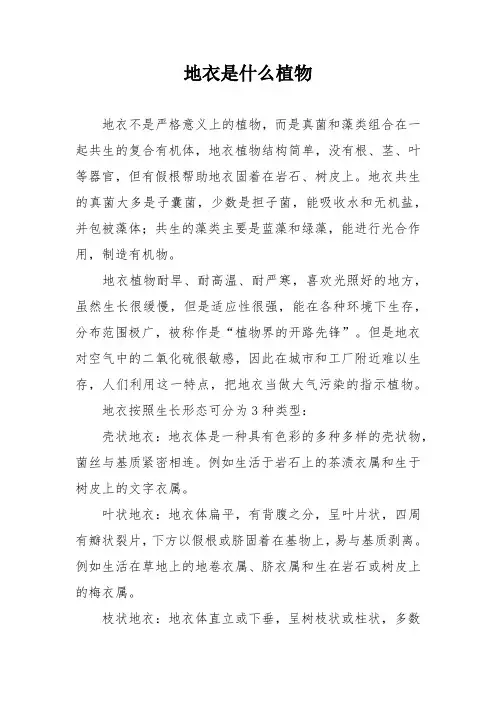 地衣是什么植物

地衣不是严格意义上的植物，而是真菌和藻类组合在一起共生的复合有机体，地衣植物结构简单，没有根、茎、叶等器官，但有假根帮助地衣固着在岩石、树皮上。地衣共生的真菌大多是子囊菌，少数是担子菌，能吸收水和无机盐，并包被藻体；共生的藻类主要是蓝藻和绿藻，能进行光合作用，制造有机物。

地衣植物耐旱、耐高温、耐严寒，喜欢光照好的地方，虽然生长很缓慢，但是适应性很强，能在各种环境下生存，分布范围极广，被称作是“植物界的开路先锋”。但是地衣对空气中的二氧化硫很敏感，因此在城市和工厂附近难以生存，人们利用这一特点，把地衣当做大气污染的指示植物。

地衣按照生长形态可分为3种类型：

壳状地衣：地衣体是一种具有色彩的多种多样的壳状物，菌丝与基质紧密相连。例如生活于岩石上的茶渍衣属和生于树皮上的文字衣属。

叶状地衣：地衣体扁平，有背腹之分，呈叶片状，四周有瓣状裂片，下方以假根或脐固着在基物上，易与基质剥离。例如生活在草地上的地卷衣属、脐衣属和生在岩石或树皮上的梅衣属。

枝状地衣：地衣体直立或下垂，呈树枝状或柱状，多数